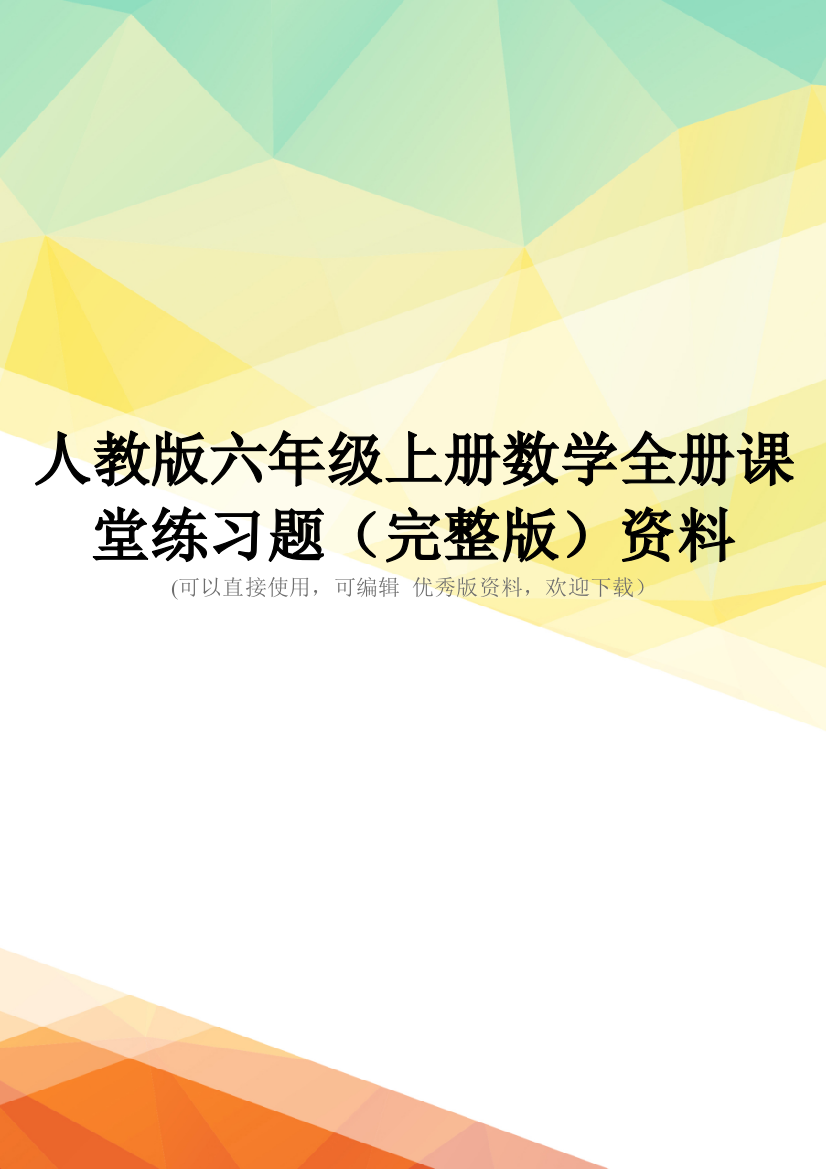 人教版六年级上册数学全册课堂练习题（完整版）资料

(可以直接使用，可编辑 优秀版资料，欢迎下载）